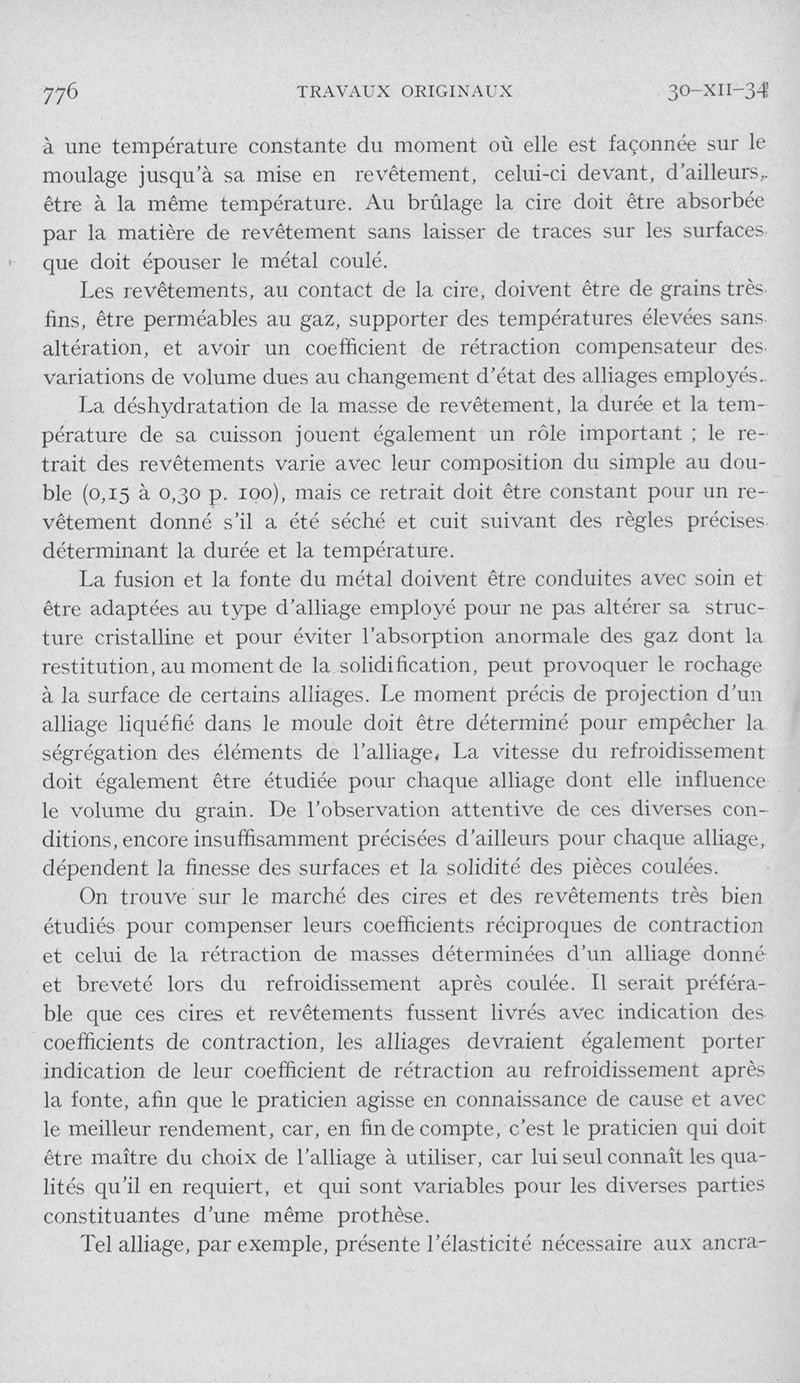 776 TRAVAUX ORIGINAUX 30-XII-34

à une température constante du moment où elle est façonnée sur le moulage jusqu'à sa mise en revêtement, celui-ci devant, d'ailleurs, être à la même température. Au brûlage la cire doit être absorbée par la matière de revêtement sans laisser de traces sur les surfaces que doit épouser le métal coulé.

Les revêtements, au contact de la cire, doivent être de grains très fins, être perméables au gaz, supporter des températures élevées sans altération, et avoir un coefficient de rétraction compensateur des variations de volume dues au changement d'état des alliages employés.

La déshydratation de la masse de revêtement, la durée et la température de sa cuisson jouent également un rôle important ; le retrait des revêtements varie avec leur composition du simple au double (0,15 à 0,30 p. 100), mais ce retrait doit être constant pour un revêtement donné s'il a été séché et cuit suivant des règles précises déterminant la durée et la température.

La fusion et la fonte du métal doivent être conduites avec soin et être adaptées au type d'alliage employé pour ne pas altérer sa structure cristalline et pour éviter l'absorption anormale des gaz dont la restitution, au moment de la solidification, peut provoquer le rochage à la surface de certains alliages. Le moment précis de projection d'un alliage liquéfié dans le moule doit être déterminé pour empêcher la ségrégation des éléments de l'alliage. La vitesse du refroidissement doit également être étudiée pour chaque alliage dont elle influence le volume du grain. De l'observation attentive de ces diverses conditions, encore insuffisamment précisées d'ailleurs pour chaque alliage, dépendent la finesse des surfaces et la solidité des pièces coulées.

On trouve sur le marché des cires et des revêtements très bien étudiés pour compenser leurs coefficients réciproques de contraction et celui de la rétraction de masses déterminées d'un alliage donné et breveté lors du refroidissement après coulée. Il serait préférable que ces cires et revêtements fussent livrés avec indication des coefficients de contraction, les alliages devraient également porter indication de leur coefficient de rétraction au refroidissement après la fonte, afin que le praticien agisse en connaissance de cause et avec le meilleur rendement, car, en fin de compte, c'est le praticien qui doit être maître du choix de l'alliage à utiliser, car lui seul connaît les qualités qu'il en requiert, et qui sont variables pour les diverses parties constituantes d'une même prothèse.

Tel alliage, par exemple, présente l'élasticité nécessaire aux ancra-